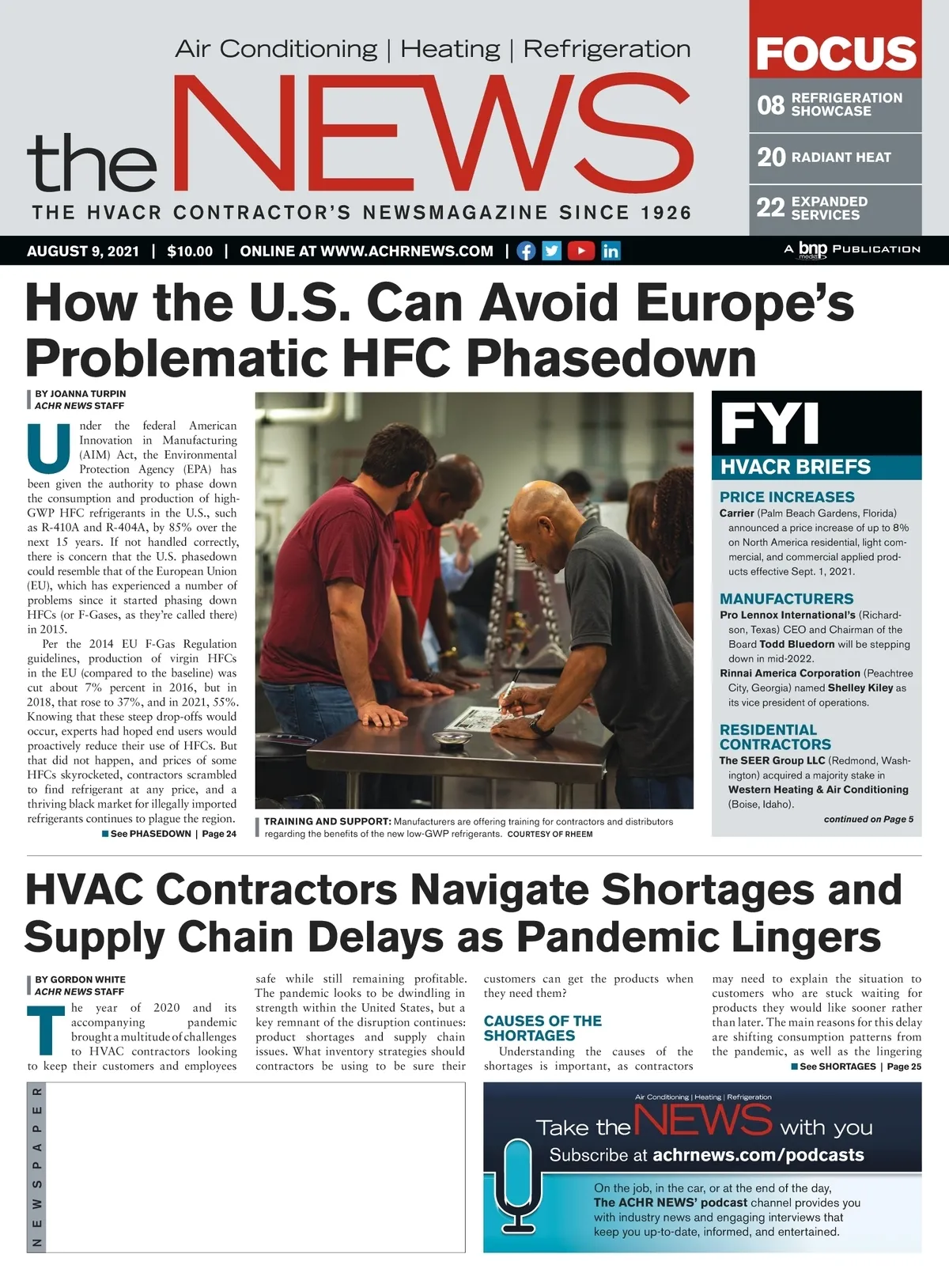 Air Conditioning | Heating | Refrigeration

the NEWS

THE HVACR CONTRACTOR'S NEWSMAGAZINE SINCE 1926

FOCUS

08 REFRIGERATION SHOWCASE

20 RADIANT HEAT

22 EXPANDED SERVICES

AUGUST 9, 2021 | $10.00 | ONLINE AT WWW.ACHRNEWS.COM |

A bnp media PUBLICATION

How the U.S. Can Avoid Europe's Problematic HFC Phasedown

BY JOANNA TURPIN
ACHR NEWS STAFF

Under the federal American Innovation in Manufacturing (AIM) Act, the Environmental Protection Agency (EPA) has been given the authority to phase down the consumption and production of high-GWP HFC refrigerants in the U.S., such as R-410A and R-404A, by 85% over the next 15 years. If not handled correctly, there is concern that the U.S. phasedown could resemble that of the European Union (EU), which has experienced a number of problems since it started phasing down HFCs (or F-Gases, as they're called there) in 2015.

Per the 2014 EU F-Gas Regulation guidelines, production of virgin HFCs in the EU (compared to the baseline) was cut about 7% percent in 2016, but in 2018, that rose to 37%, and in 2021, 55%. Knowing that these steep drop-offs would occur, experts had hoped end users would proactively reduce their use of HFCs. But that did not happen, and prices of some HFCs skyrocketed, contractors scrambled to find refrigerant at any price, and a thriving black market for illegally imported refrigerants continues to plague the region.

See PHASEDOWN | Page 24

TRAINING AND SUPPORT: Manufacturers are offering training for contractors and distributors regarding the benefits of the new low-GWP refrigerants. COURTESY OF RHEEM

FYI
HVACR BRIEFS

PRICE INCREASES
Carrier (Palm Beach Gardens, Florida) announced a price increase of up to 8% on North America residential, light commercial, and commercial applied products effective Sept. 1, 2021.

MANUFACTURERS
Pro Lennox International's (Richardson, Texas) CEO and Chairman of the Board Todd Bluedorn will be stepping down in mid-2022.
Rinnai America Corporation (Peachtree City, Georgia) named Shelley Kiley as its vice president of operations.

RESIDENTIAL CONTRACTORS
The SEER Group LLC (Redmond, Washington) acquired a majority stake in Western Heating & Air Conditioning (Boise, Idaho).

continued on Page 5

HVAC Contractors Navigate Shortages and Supply Chain Delays as Pandemic Lingers

BY GORDON WHITE
ACHR NEWS STAFF

The year of 2020 and its accompanying pandemic brought a multitude of challenges to HVAC contractors looking to keep their customers and employees safe while still remaining profitable. The pandemic looks to be dwindling in strength within the United States, but a key remnant of the disruption continues: product shortages and supply chain issues. What inventory strategies should contractors be using to be sure their customers can get the products when they need them?

CAUSES OF THE SHORTAGES
Understanding the causes of the shortages is important, as contractors may need to explain the situation to customers who are stuck waiting for products they would like sooner rather than later. The main reasons for this delay are shifting consumption patterns from the pandemic, as well as the lingering

See SHORTAGES | Page 25

NEWSPAPER

Air Conditioning | Heating | Refrigeration
Take the NEWS with you
Subscribe at achrnews.com/podcasts
On the job, in the car, or at the end of the day, The ACHR NEWS' podcast channel provides you with industry news and engaging interviews that keep you up-to-date, informed, and entertained.